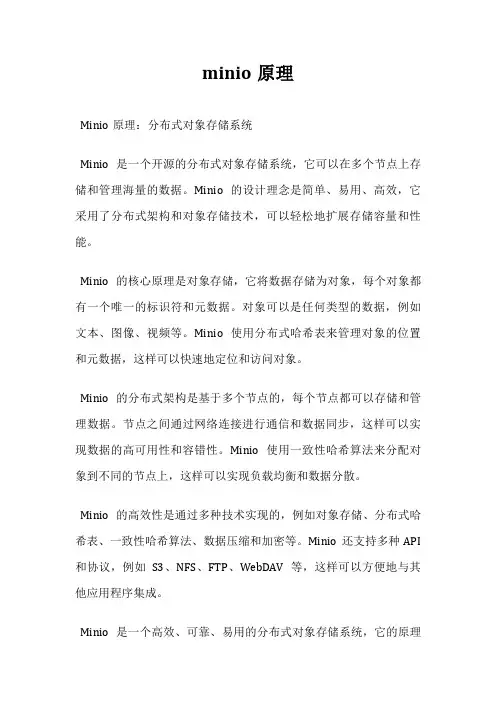 minio 原理

Minio 原理：分布式对象存储系统

Minio 是一个开源的分布式对象存储系统，它可以在多个节点上存储和管理海量的数据。Minio 的设计理念是简单、易用、高效，它采用了分布式架构和对象存储技术，可以轻松地扩展存储容量和性能。

Minio 的核心原理是对象存储，它将数据存储为对象，每个对象都有一个唯一的标识符和元数据。对象可以是任何类型的数据，例如文本、图像、视频等。Minio 使用分布式哈希表来管理对象的位置和元数据，这样可以快速地定位和访问对象。

Minio 的分布式架构是基于多个节点的，每个节点都可以存储和管理数据。节点之间通过网络连接进行通信和数据同步，这样可以实现数据的高可用性和容错性。Minio 使用一致性哈希算法来分配对象到不同的节点上，这样可以实现负载均衡和数据分散。

Minio 的高效性是通过多种技术实现的，例如对象存储、分布式哈希表、一致性哈希算法、数据压缩和加密等。Minio 还支持多种 API 和协议，例如 S3、NFS、FTP、WebDAV 等，这样可以方便地与其他应用程序集成。

Minio 是一个高效、可靠、易用的分布式对象存储系统，它的原理